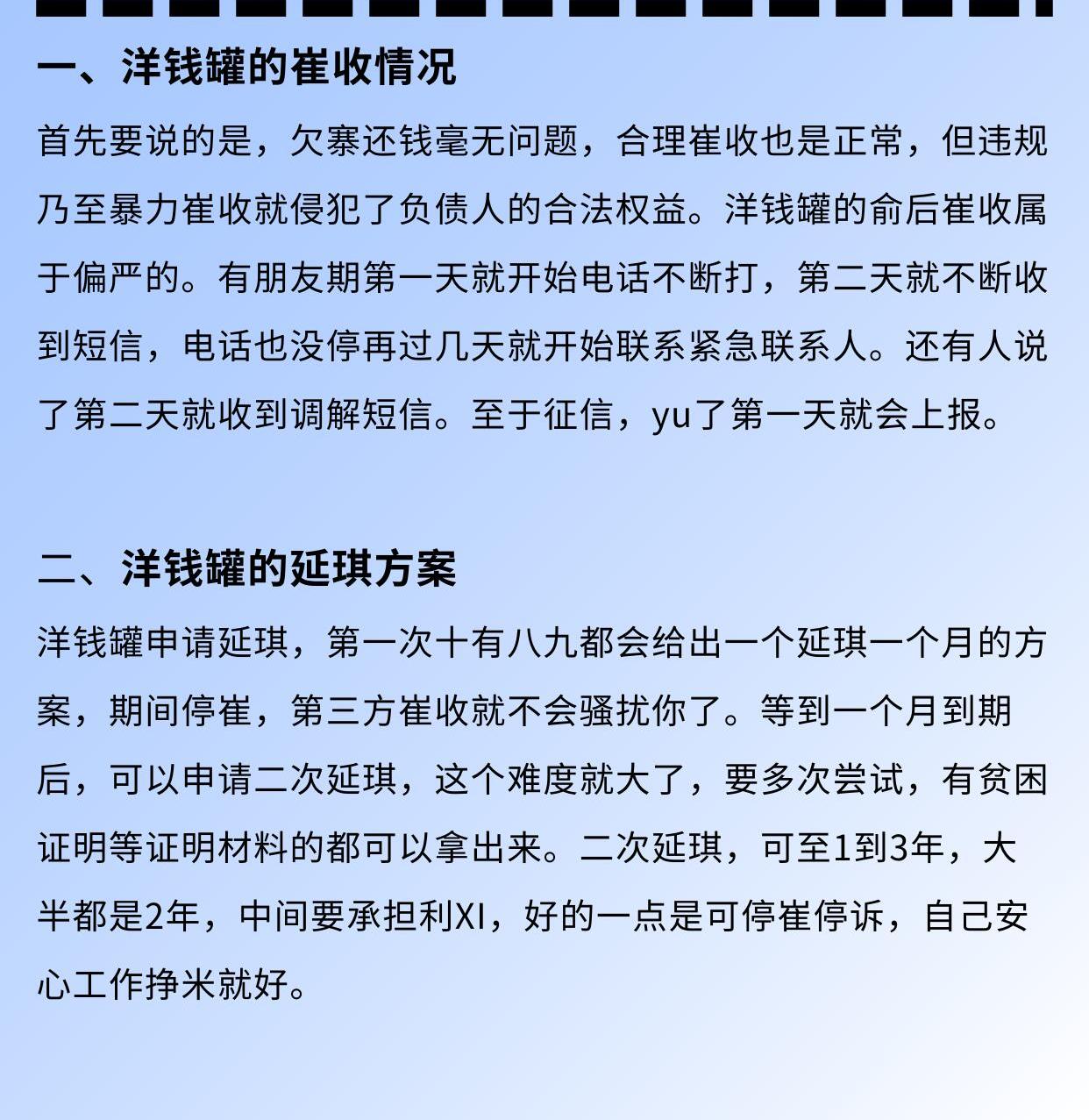 一、洋钱罐的崔收情况

首先要说的是，欠寨还钱毫无问题，合理崔收也是正常，但违规乃至暴力崔收就侵犯了负债人的合法权益。洋钱罐的俞后崔收属于偏严的。有朋友期第一天就开始电话不断打，第二天就不断收到短信，电话也没停再过几天就开始联系紧急联系人。还有人说了第二天就收到调解短信。至于征信，yu了第一天就会上报。

二、洋钱罐的延琪方案

洋钱罐申请延琪，第一次十有八九都会给出一个延琪一个月的方案，期间停崔，第三方崔收就不会骚扰你了。等到一个月到期后，可以申请二次延琪，这个难度就大了，要多次尝试，有贫困证明等证明材料的都可以拿出来。二次延琪，可至1到3年，大半都是2年，中间要承担利XI，好的一点是可停崔停诉，自己安心工作挣米就好。